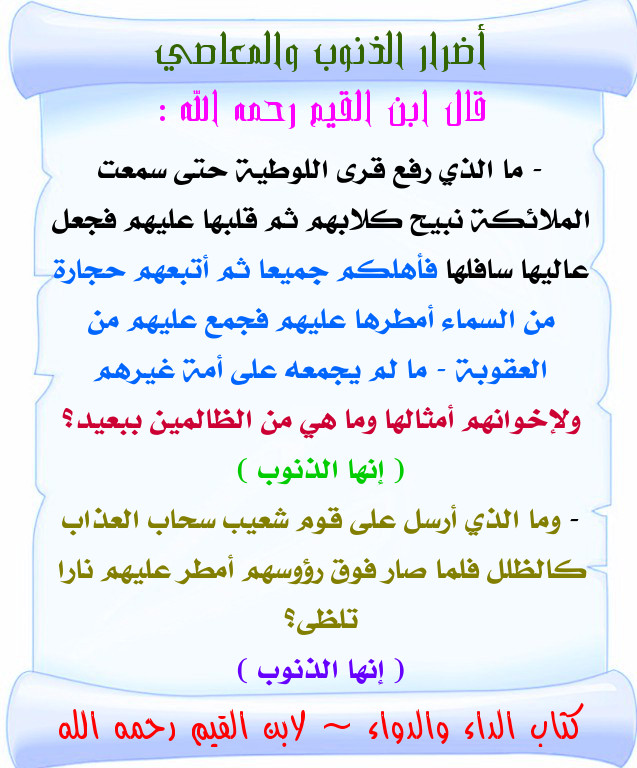 أضرار الذنوب والمعاصي

قال ابن القيم رحمه الله :

- ما الذي رفع قرى اللوطية حتى سمعت الملائكة نبيح كلابهم ثم قلبها عليهم فجعل عاليها سافلها فأهلكم جميعا ثم أتبعهم حجارة من السماء أمطرها عليهم فجمع عليهم من العقوبة - ما لم يجمعه على أمة غيرهم ولإخوانهم أمثالها وما هي من الظالمين ببعيد؟

( إنها الذنوب )

- وما الذي أرسل على قوم شعيب سحاب العذاب كالظلل فلما صار فوق رؤوسهم أمطر عليهم نارا تلظى؟

( إنها الذنوب )

كتاب الداء والدواء ~ لابن القيم رحمه الله